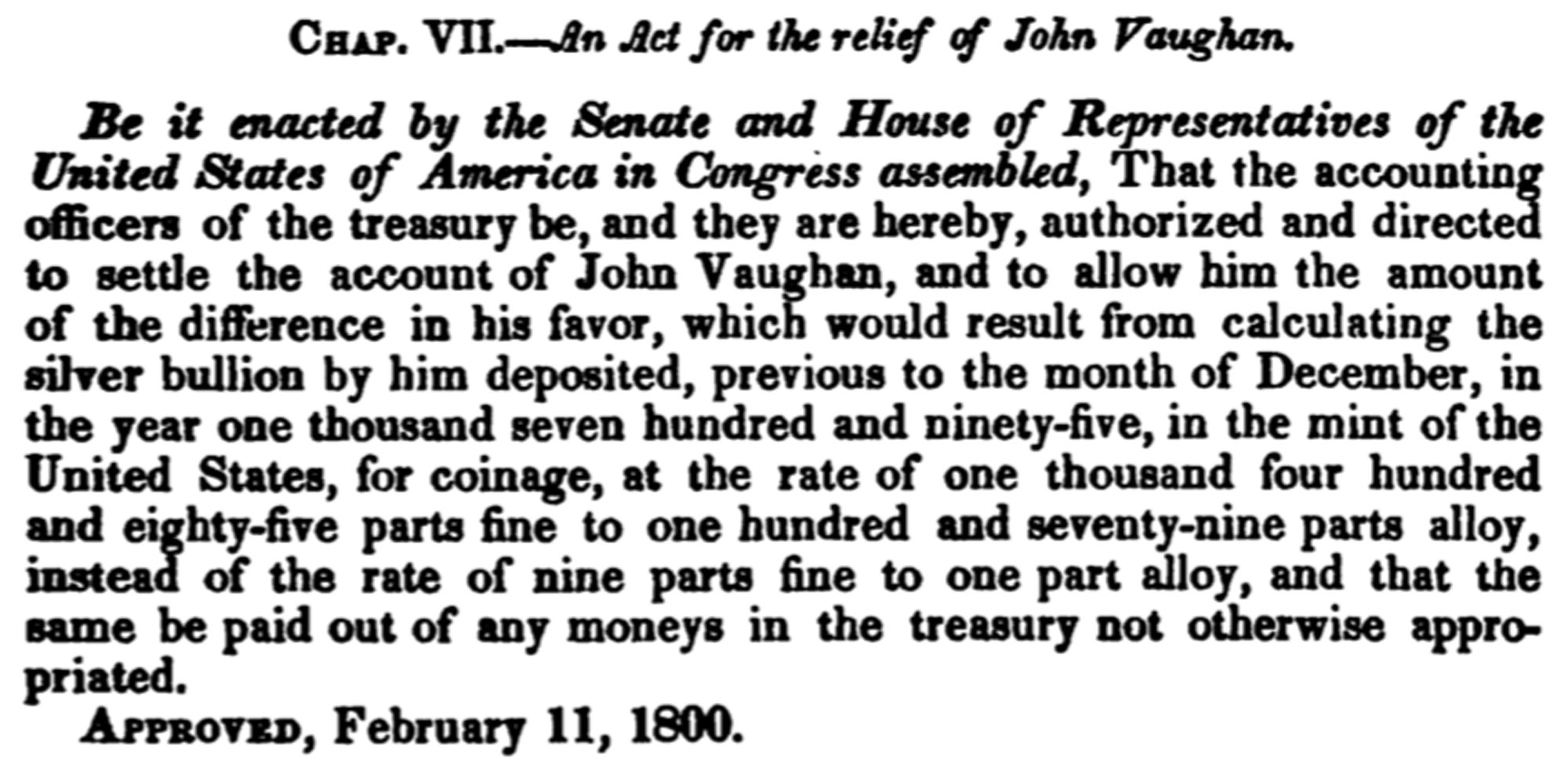 Chap. VII.—An Act for the relief of John Vaughan.

Be it enacted by the Senate and House of Representatives of the United States of America in Congress assembled, That the accounting officers of the treasury be, and they are hereby, authorized and directed to settle the account of John Vaughan, and to allow him the amount of the difference in his favor, which would result from calculating the silver bullion by him deposited, previous to the month of December, in the year one thousand seven hundred and ninety-five, in the mint of the United States, for coinage, at the rate of one thousand four hundred and eighty-five parts fine to one hundred and seventy-nine parts alloy, instead of the rate of nine parts fine to one part alloy, and that the same be paid out of any moneys in the treasury not otherwise appropriated.

Approved, February 11, 1800.